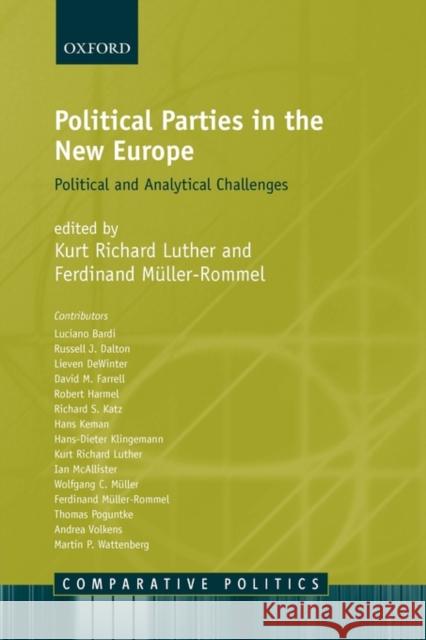 OXFORD

Political Parties in the New Europe

Political and Analytical Challenges

edited by
Kurt Richard Luther and
Ferdinand Müller-Rommel

Contributors
Luciano Bardi
Russell J. Dalton
Lieven DeWinter
David M. Farrell
Robert Harmel
Richard S. Katz
Hans Keman
Hans-Dieter Klingemann
Kurt Richard Luther
Ian McAllister
Wolfgang C. Müller
Ferdinand Müller-Rommel
Thomas Poguntke
Andrea Volkens
Martin P. Wattenberg

COMPARATIVE POLITICS